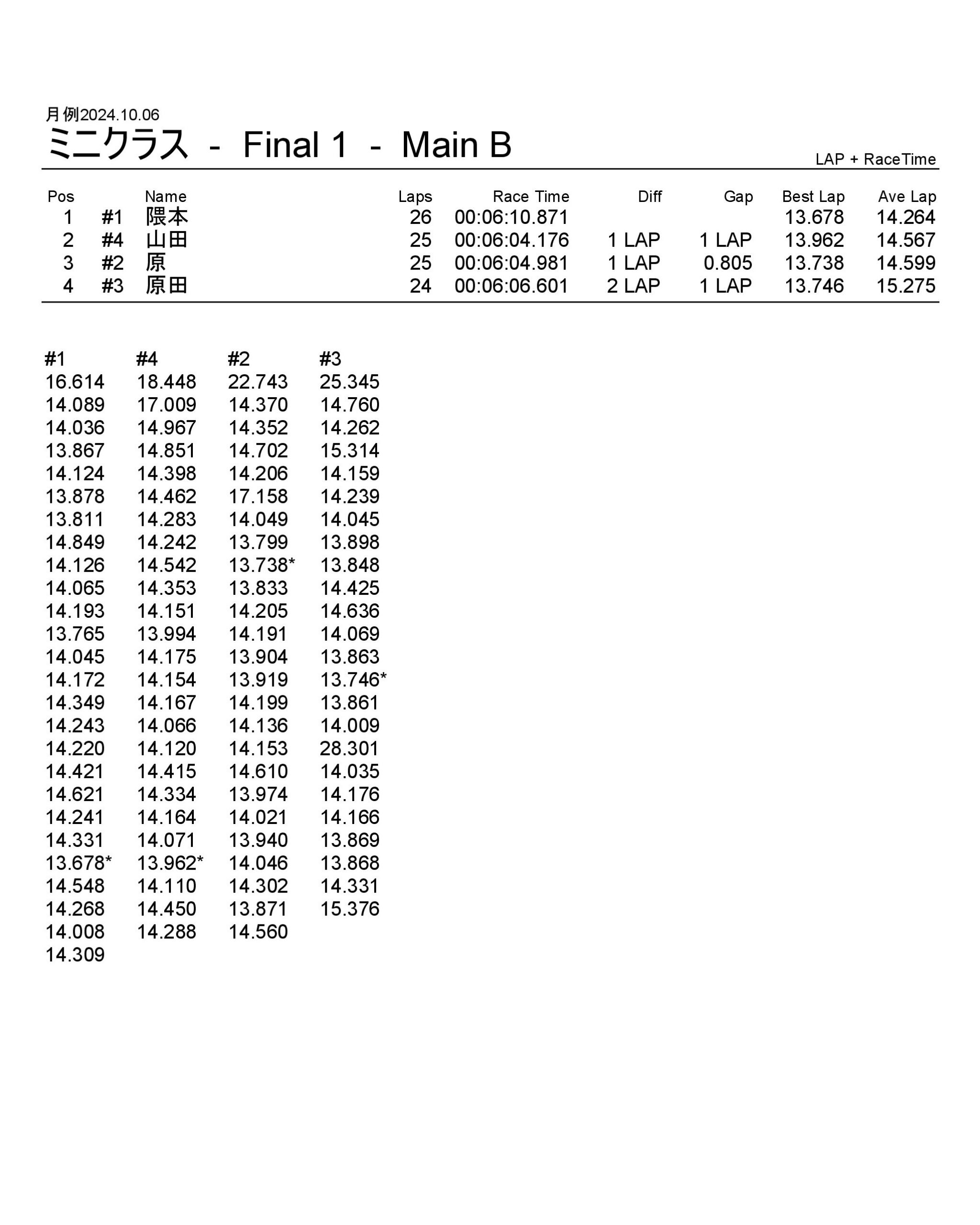 月例2024.10.06

ミニクラス - Final 1 - Main B

LAP + RaceTime

| Pos | | Name | Laps | Race Time | Diff | Gap | Best Lap | Ave Lap |
|---|---|---|---|---|---|---|---|---|
| 1 | #1 | 隈本 | 26 | 00:06:10.871 | | | 13.678 | 14.264 |
| 2 | #4 | 山田 | 25 | 00:06:04.176 | 1 LAP | 1 LAP | 13.962 | 14.567 |
| 3 | #2 | 原 | 25 | 00:06:04.981 | 1 LAP | 0.805 | 13.738 | 14.599 |
| 4 | #3 | 原田 | 24 | 00:06:06.601 | 2 LAP | 1 LAP | 13.746 | 15.275 |

| #1 | #4 | #2 | #3 |
|---|---|---|---|
| 16.614 | 18.448 | 22.743 | 25.345 |
| 14.089 | 17.009 | 14.370 | 14.760 |
| 14.036 | 14.967 | 14.352 | 14.262 |
| 13.867 | 14.851 | 14.702 | 15.314 |
| 14.124 | 14.398 | 14.206 | 14.159 |
| 13.878 | 14.462 | 17.158 | 14.239 |
| 13.811 | 14.283 | 14.049 | 14.045 |
| 14.849 | 14.242 | 13.799 | 13.898 |
| 14.126 | 14.542 | 13.738* | 13.848 |
| 14.065 | 14.353 | 13.833 | 14.425 |
| 14.193 | 14.151 | 14.205 | 14.636 |
| 13.765 | 13.994 | 14.191 | 14.069 |
| 14.045 | 14.175 | 13.904 | 13.863 |
| 14.172 | 14.154 | 13.919 | 13.746* |
| 14.349 | 14.167 | 14.199 | 13.861 |
| 14.243 | 14.066 | 14.136 | 14.009 |
| 14.220 | 14.120 | 14.153 | 28.301 |
| 14.421 | 14.415 | 14.610 | 14.035 |
| 14.621 | 14.334 | 13.974 | 14.176 |
| 14.241 | 14.164 | 14.021 | 14.166 |
| 14.331 | 14.071 | 13.940 | 13.869 |
| 13.678* | 13.962* | 14.046 | 13.868 |
| 14.548 | 14.110 | 14.302 | 14.331 |
| 14.268 | 14.450 | 13.871 | 15.376 |
| 14.008 | 14.288 | 14.560 | |
| 14.309 | | | |